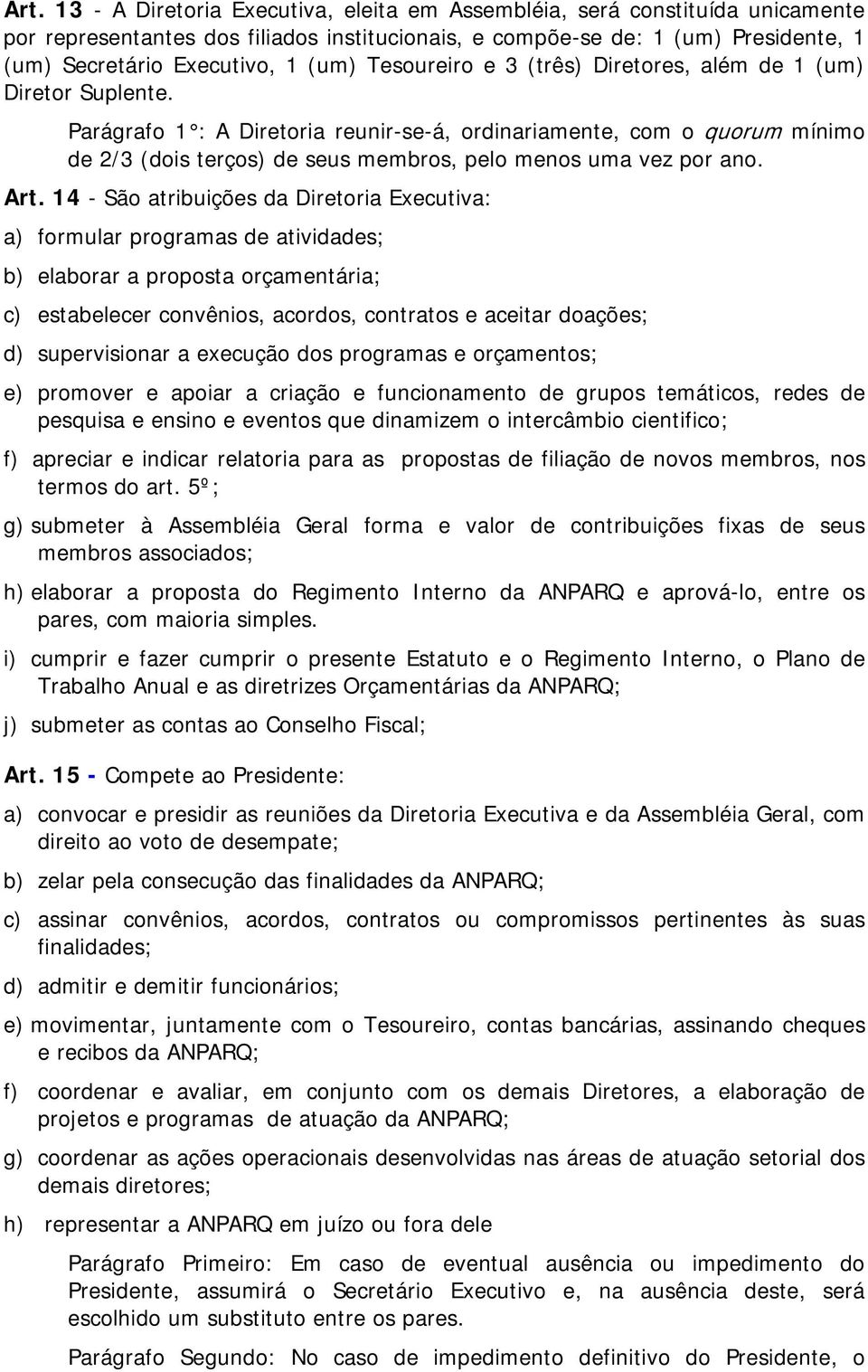 Art. 13 - A Diretoria Executiva, eleita em Assembléia, será constituída unicamente por representantes dos filiados institucionais, e compõe-se de: 1 (um) Presidente, 1 (um) Secretário Executivo, 1 (um) Tesoureiro e 3 (três) Diretores, além de 1 (um) Diretor Suplente.

Parágrafo 1°: A Diretoria reunir-se-á, ordinariamente, com o quorum mínimo de 2/3 (dois terços) de seus membros, pelo menos uma vez por ano.

Art. 14 - São atribuições da Diretoria Executiva:

a) formular programas de atividades;

b) elaborar a proposta orçamentária;

c) estabelecer convênios, acordos, contratos e aceitar doações;

d) supervisionar a execução dos programas e orçamentos;

e) promover e apoiar a criação e funcionamento de grupos temáticos, redes de pesquisa e ensino e eventos que dinamizem o intercâmbio cientifico;

f) apreciar e indicar relatoria para as propostas de filiação de novos membros, nos termos do art. 5º;

g) submeter à Assembléia Geral forma e valor de contribuições fixas de seus membros associados;

h) elaborar a proposta do Regimento Interno da ANPARQ e aprová-lo, entre os pares, com maioria simples.

i) cumprir e fazer cumprir o presente Estatuto e o Regimento Interno, o Plano de Trabalho Anual e as diretrizes Orçamentárias da ANPARQ;

j) submeter as contas ao Conselho Fiscal;

Art. 15 - Compete ao Presidente:

a) convocar e presidir as reuniões da Diretoria Executiva e da Assembléia Geral, com direito ao voto de desempate;

b) zelar pela consecução das finalidades da ANPARQ;

c) assinar convênios, acordos, contratos ou compromissos pertinentes às suas finalidades;

d) admitir e demitir funcionários;

e) movimentar, juntamente com o Tesoureiro, contas bancárias, assinando cheques e recibos da ANPARQ;

f) coordenar e avaliar, em conjunto com os demais Diretores, a elaboração de projetos e programas de atuação da ANPARQ;

g) coordenar as ações operacionais desenvolvidas nas áreas de atuação setorial dos demais diretores;

h) representar a ANPARQ em juízo ou fora dele

Parágrafo Primeiro: Em caso de eventual ausência ou impedimento do Presidente, assumirá o Secretário Executivo e, na ausência deste, será escolhido um substituto entre os pares.

Parágrafo Segundo: No caso de impedimento definitivo do Presidente, o